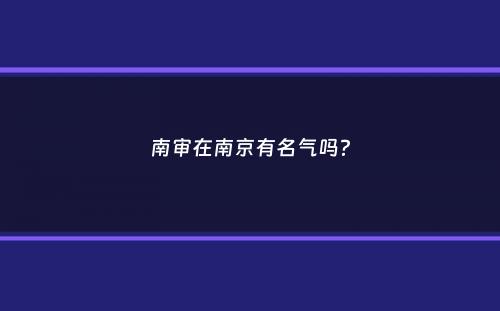 南审在南京有名气吗?